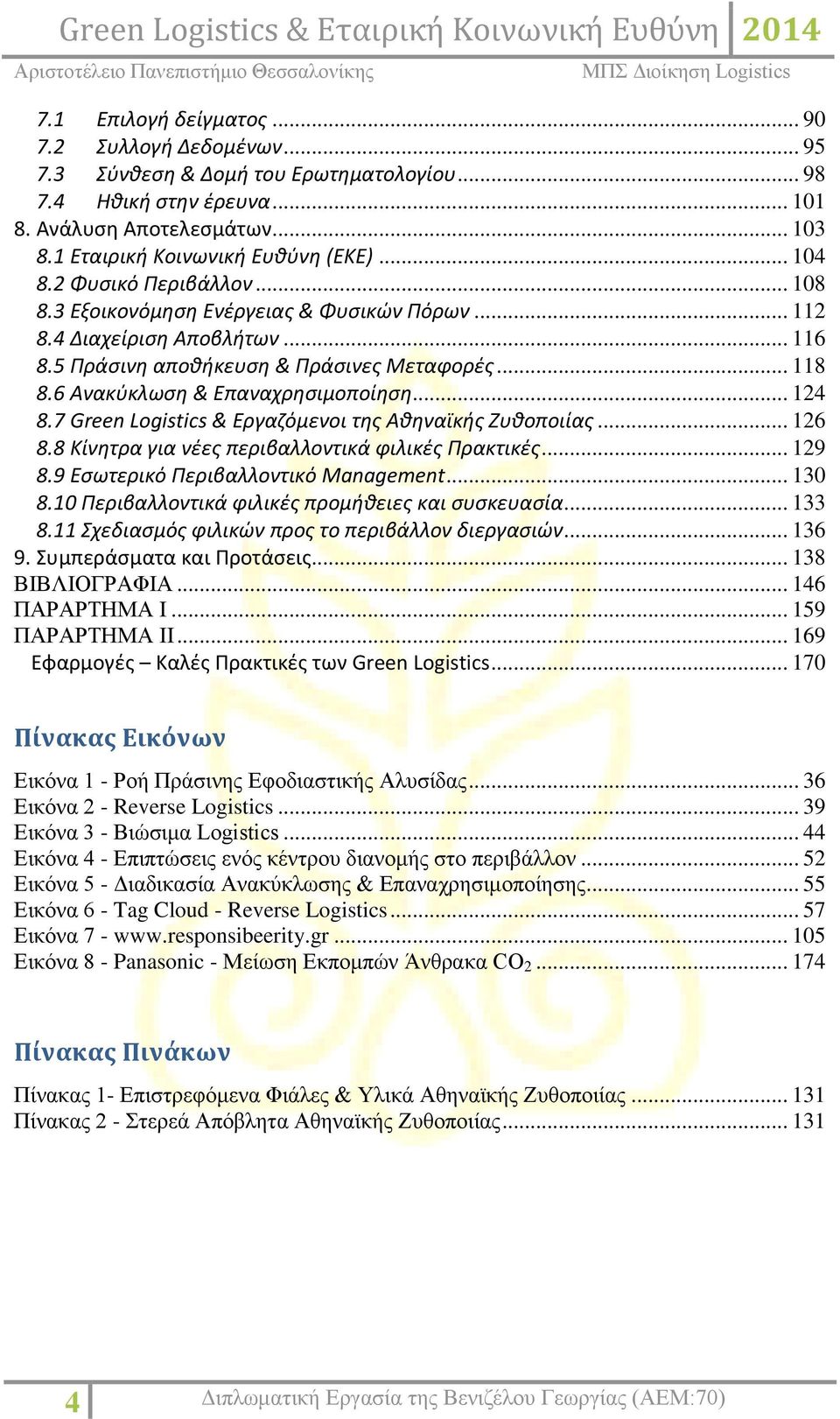 Green Logistics & Εταιρική Κοινωνική Ευθύνη 2014
Αριστοτέλειο Πανεπιστήμιο Θεσσαλονίκης ΜΠΣ Διοίκηση Logistics

7.1 Επιλογή δείγματος ... 90
7.2 Συλλογή Δεδομένων ... 95
7.3 Σύνθεση & Δομή του Ερωτηματολογίου ... 98
7.4 Ηθική στην έρευνα ... 101
8. Ανάλυση Αποτελεσμάτων ... 103
8.1 Εταιρική Κοινωνική Ευθύνη (ΕΚΕ) ... 104
8.2 Φυσικό Περιβάλλον ... 108
8.3 Εξοικονόμηση Ενέργειας & Φυσικών Πόρων ... 112
8.4 Διαχείριση Αποβλήτων ... 116
8.5 Πράσινη αποθήκευση & Πράσινες Μεταφορές ... 118
8.6 Ανακύκλωση & Επαναχρησιμοποίηση ... 124
8.7 Green Logistics & Εργαζόμενοι της Αθηναϊκής Ζυθοποιίας ... 126
8.8 Κίνητρα για νέες περιβαλλοντικά φιλικές Πρακτικές ... 129
8.9 Εσωτερικό Περιβαλλοντικό Management ... 130
8.10 Περιβαλλοντικά φιλικές προμήθειες και συσκευασία ... 133
8.11 Σχεδιασμός φιλικών προς το περιβάλλον διεργασιών ... 136
9. Συμπεράσματα και Προτάσεις ... 138
ΒΙΒΛΙΟΓΡΑΦΙΑ ... 146
ΠΑΡΑΡΤΗΜΑ Ι ... 159
ΠΑΡΑΡΤΗΜΑ ΙΙ ... 169
Εφαρμογές – Καλές Πρακτικές των Green Logistics ... 170

Πίνακας Εικόνων

Εικόνα 1 - Ροή Πράσινης Εφοδιαστικής Αλυσίδας ... 36
Εικόνα 2 - Reverse Logistics ... 39
Εικόνα 3 - Βιώσιμα Logistics ... 44
Εικόνα 4 - Επιπτώσεις ενός κέντρου διανομής στο περιβάλλον ... 52
Εικόνα 5 - Διαδικασία Ανακύκλωσης & Επαναχρησιμοποίησης ... 55
Εικόνα 6 - Tag Cloud - Reverse Logistics ... 57
Εικόνα 7 - www.responsibeerity.gr ... 105
Εικόνα 8 - Panasonic - Μείωση Εκπομπών Άνθρακα $CO_2$ ... 174

Πίνακας Πινάκων

Πίνακας 1- Επιστρεφόμενα Φιάλες & Υλικά Αθηναϊκής Ζυθοποιίας ... 131
Πίνακας 2 - Στερεά Απόβλητα Αθηναϊκής Ζυθοποιίας ... 131

4 Διπλωματική Εργασία της Βενιζέλου Γεωργίας (ΑΕΜ:70)